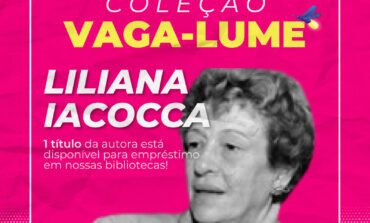 COLEÇÃO
VAGA-LUME

LILIANA IACOCCA

1 título da autora está disponível para empréstimo em nossas bibliotecas!